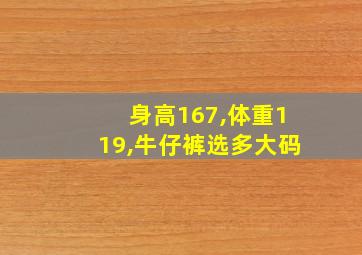 身高167,体重119,牛仔裤选多大码